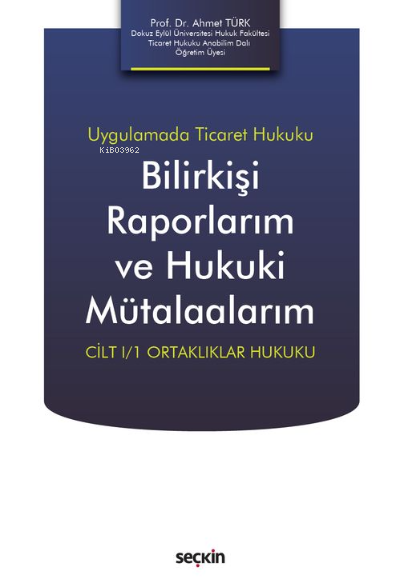 Prof. Dr. Ahmet TÜRK
Dokuz Eylül Üniversitesi Hukuk Fakültesi
Ticaret Hukuku Anabilim Dalı
Öğretim Üyesi

Uygulamada Ticaret Hukuku
KiB03962

Bilirkişi Raporlarım ve Hukuki Mütalaalarım

CİLT I/1 ORTAKLIKLAR HUKUKU

seçkin